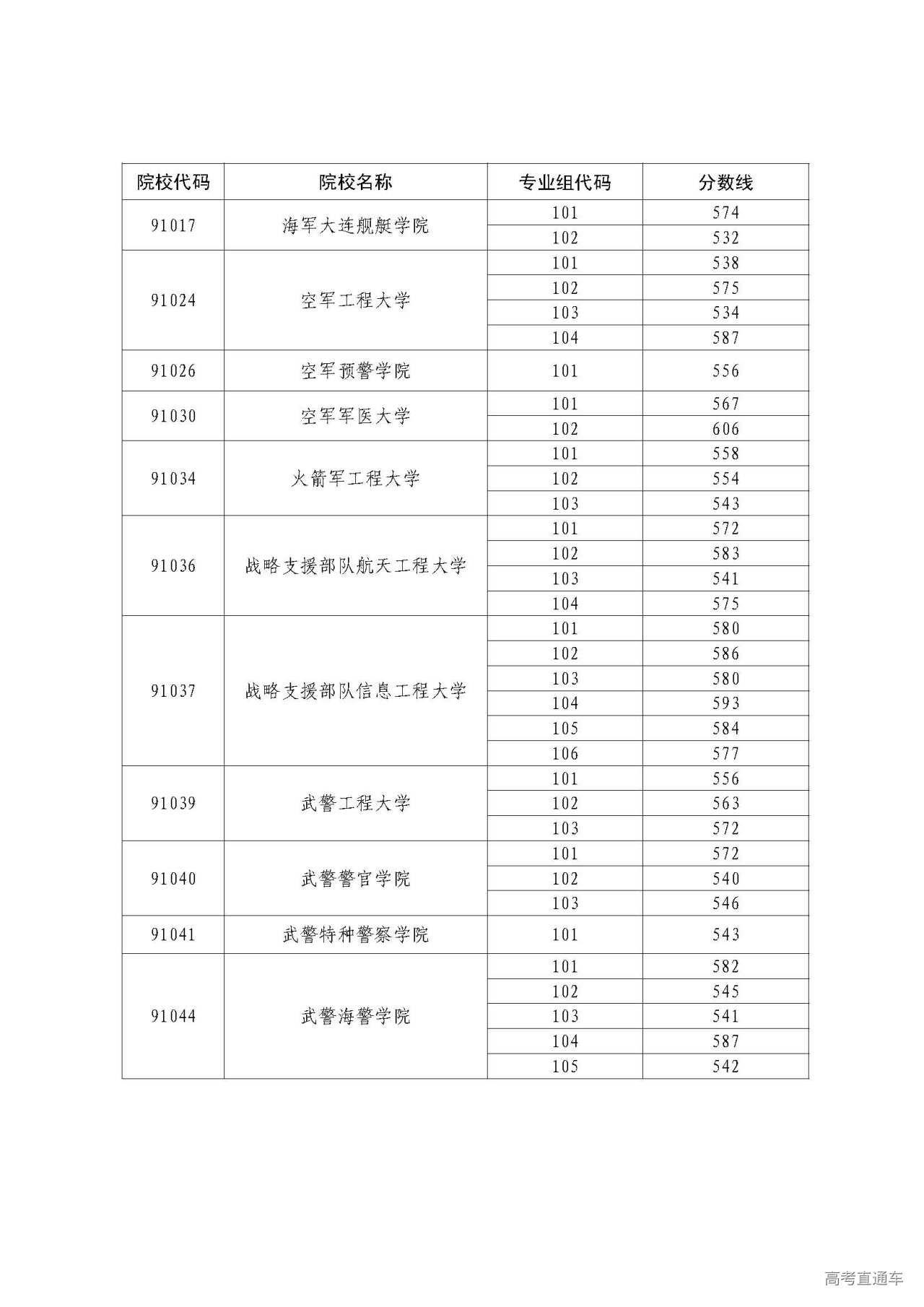 | 院校代码 | 院校名称 | 专业组代码 | 分数线 |
|---|---|---|---|
| 91017 | 海军大连舰艇学院 | 101 | 574 |
| | | 102 | 532 |
| 91024 | 空军工程大学 | 101 | 538 |
| | | 102 | 575 |
| | | 103 | 534 |
| | | 104 | 587 |
| 91026 | 空军预警学院 | 101 | 556 |
| 91030 | 空军军医大学 | 101 | 567 |
| | | 102 | 606 |
| 91034 | 火箭军工程大学 | 101 | 558 |
| | | 102 | 554 |
| | | 103 | 543 |
| 91036 | 战略支援部队航天工程大学 | 101 | 572 |
| | | 102 | 583 |
| | | 103 | 541 |
| | | 104 | 575 |
| 91037 | 战略支援部队信息工程大学 | 101 | 580 |
| | | 102 | 586 |
| | | 103 | 580 |
| | | 104 | 593 |
| | | 105 | 584 |
| | | 106 | 577 |
| 91039 | 武警工程大学 | 101 | 556 |
| | | 102 | 563 |
| | | 103 | 572 |
| 91040 | 武警警官学院 | 101 | 572 |
| | | 102 | 540 |
| | | 103 | 546 |
| 91041 | 武警特种警察学院 | 101 | 543 |
| 91044 | 武警海警学院 | 101 | 582 |
| | | 102 | 545 |
| | | 103 | 541 |
| | | 104 | 587 |
| | | 105 | 542 |

高考直通车